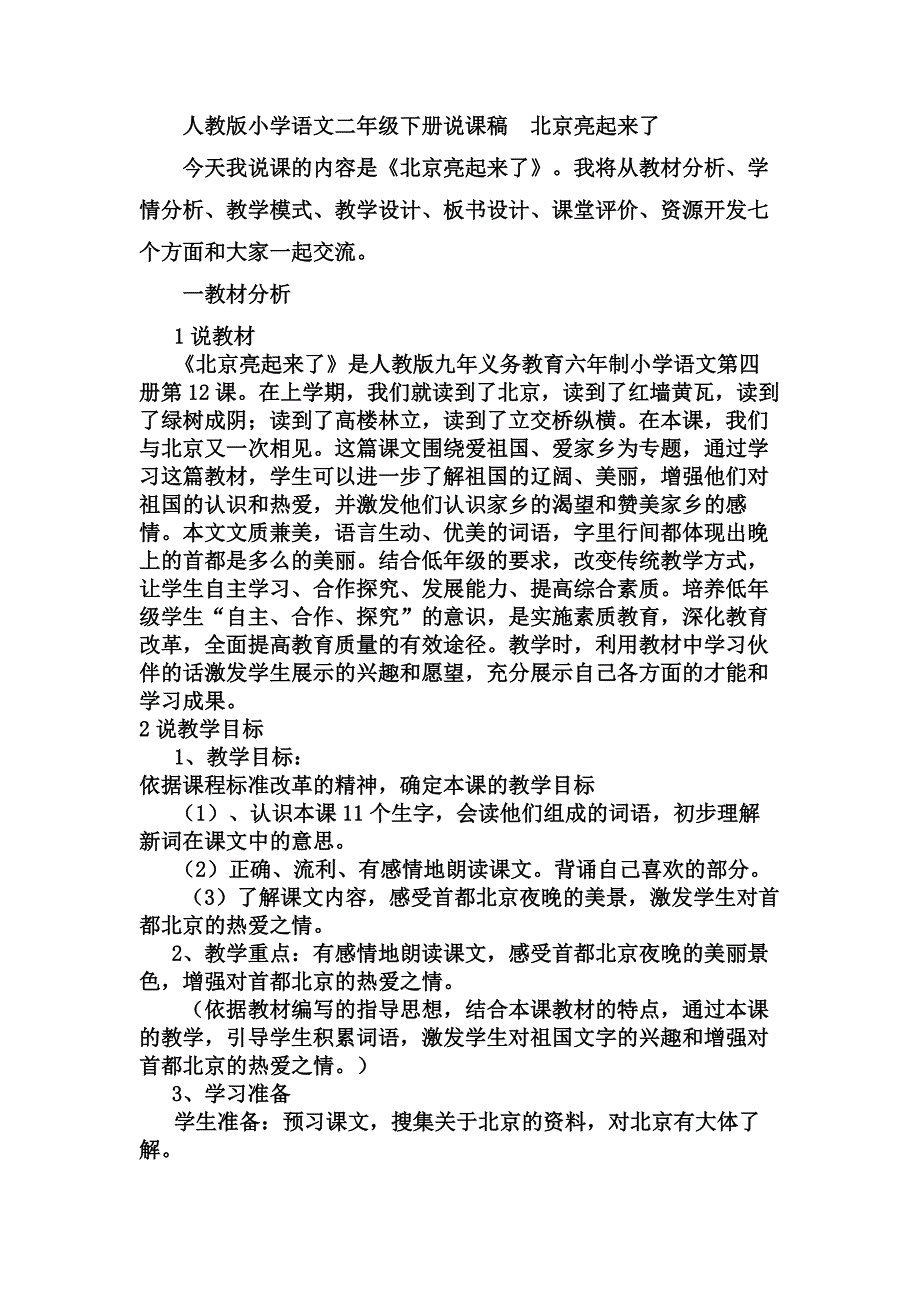 人教版小学语文二年级下册说课稿　北京亮起来了

今天我说课的内容是《北京亮起来了》。我将从教材分析、学情分析、教学模式、教学设计、板书设计、课堂评价、资源开发七个方面和大家一起交流。

一教材分析

1 说教材

《北京亮起来了》是人教版九年义务教育六年制小学语文第四册第 12 课。在上学期，我们就读到了北京，读到了红墙黄瓦，读到了绿树成阴；读到了高楼林立，读到了立交桥纵横。在本课，我们与北京又一次相见。这篇课文围绕爱祖国、爱家乡为专题，通过学习这篇教材，学生可以进一步了解祖国的辽阔、美丽，增强他们对祖国的认识和热爱，并激发他们认识家乡的渴望和赞美家乡的感情。本文文质兼美，语言生动、优美的词语，字里行间都体现出晚上的首都是多么的美丽。结合低年级的要求，改变传统教学方式，让学生自主学习、合作探究、发展能力、提高综合素质。培养低年级学生“自主、合作、探究”的意识，是实施素质教育，深化教育改革，全面提高教育质量的有效途径。教学时，利用教材中学习伙伴的话激发学生展示的兴趣和愿望，充分展示自己各方面的才能和学习成果。

2 说教学目标

1、教学目标：

依据课程标准改革的精神，确定本课的教学目标

（1）、认识本课 11 个生字，会读他们组成的词语，初步理解新词在课文中的意思。

（2）正确、流利、有感情地朗读课文。背诵自己喜欢的部分。

（3）了解课文内容，感受首都北京夜晚的美景，激发学生对首都北京的热爱之情。

2、教学重点：有感情地朗读课文，感受首都北京夜晚的美丽景色，增强对首都北京的热爱之情。

（依据教材编写的指导思想，结合本课教材的特点，通过本课的教学，引导学生积累词语，激发学生对祖国文字的兴趣和增强对首都北京的热爱之情。）

3、学习准备

学生准备：预习课文，搜集关于北京的资料，对北京有大体了解。